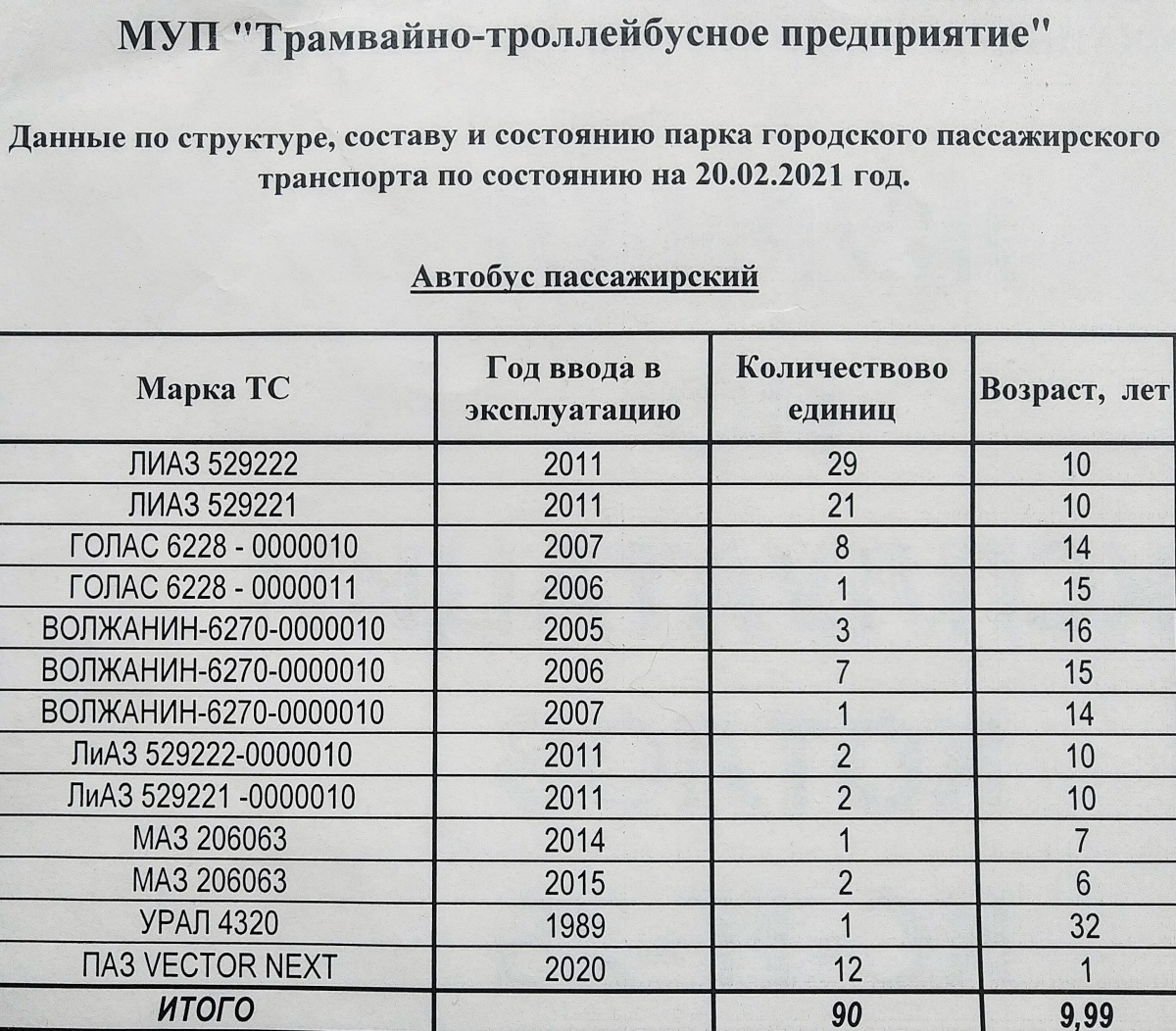 МУП "Трамвайно-троллейбусное предприятие"

Данные по структуре, составу и состоянию парка городского пассажирского транспорта по состоянию на 20.02.2021 год.

Автобус пассажирский

| Марка ТС | Год ввода в эксплуатацию | Количествово единиц | Возраст, лет |
|---|---|---|---|
| ЛИАЗ 529222 | 2011 | 29 | 10 |
| ЛИАЗ 529221 | 2011 | 21 | 10 |
| ГОЛАС 6228 - 0000010 | 2007 | 8 | 14 |
| ГОЛАС 6228 - 0000011 | 2006 | 1 | 15 |
| ВОЛЖАНИН-6270-0000010 | 2005 | 3 | 16 |
| ВОЛЖАНИН-6270-0000010 | 2006 | 7 | 15 |
| ВОЛЖАНИН-6270-0000010 | 2007 | 1 | 14 |
| ЛиАЗ 529222-0000010 | 2011 | 2 | 10 |
| ЛиАЗ 529221 -0000010 | 2011 | 2 | 10 |
| МАЗ 206063 | 2014 | 1 | 7 |
| МАЗ 206063 | 2015 | 2 | 6 |
| УРАЛ 4320 | 1989 | 1 | 32 |
| ПАЗ VECTOR NEXT | 2020 | 12 | 1 |
| ИТОГО | | 90 | 9,99 |